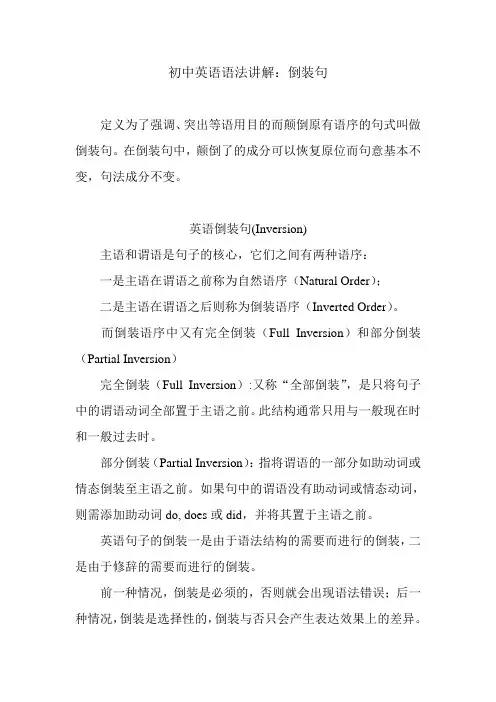 初中英语语法讲解：倒装句

定义为了强调、突出等语用目的而颠倒原有语序的句式叫做倒装句。在倒装句中，颠倒了的成分可以恢复原位而句意基本不变，句法成分不变。

英语倒装句(Inversion)

主语和谓语是句子的核心，它们之间有两种语序：

一是主语在谓语之前称为自然语序（Natural Order）；

二是主语在谓语之后则称为倒装语序（Inverted Order）。

而倒装语序中又有完全倒装（Full Inversion）和部分倒装（Partial Inversion）

完全倒装（Full Inversion）:又称“全部倒装”，是只将句子中的谓语动词全部置于主语之前。此结构通常只用与一般现在时和一般过去时。

部分倒装（Partial Inversion）：指将谓语的一部分如助动词或情态倒装至主语之前。如果句中的谓语没有助动词或情态动词，则需添加助动词do, does或did，并将其置于主语之前。

英语句子的倒装一是由于语法结构的需要而进行的倒装，二是由于修辞的需要而进行的倒装。

前一种情况，倒装是必须的，否则就会出现语法错误；后一种情况，倒装是选择性的，倒装与否只会产生表达效果上的差异。